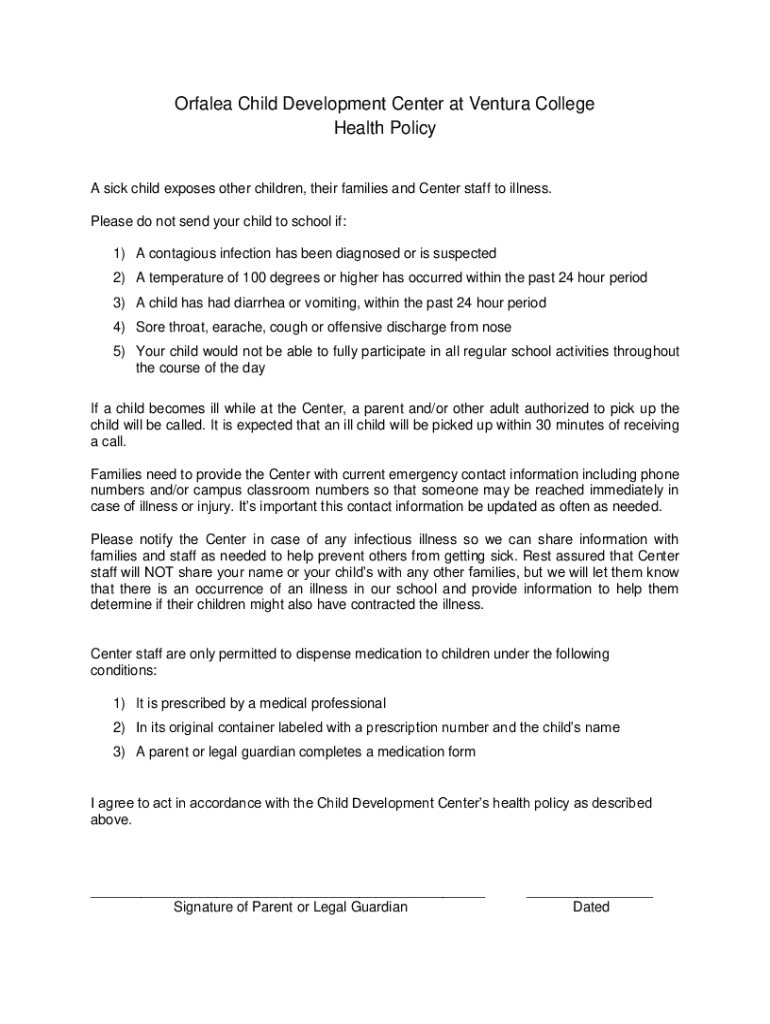 Orfalea Child Development Center at Ventura College
Health Policy

A sick child exposes other children, their families and Center staff to illness.

Please do not send your child to school if:

1) A contagious infection has been diagnosed or is suspected
2) A temperature of 100 degrees or higher has occurred within the past 24 hour period
3) A child has had diarrhea or vomiting, within the past 24 hour period
4) Sore throat, earache, cough or offensive discharge from nose
5) Your child would not be able to fully participate in all regular school activities throughout the course of the day

If a child becomes ill while at the Center, a parent and/or other adult authorized to pick up the child will be called. It is expected that an ill child will be picked up within 30 minutes of receiving a call.

Families need to provide the Center with current emergency contact information including phone numbers and/or campus classroom numbers so that someone may be reached immediately in case of illness or injury. It's important this contact information be updated as often as needed.

Please notify the Center in case of any infectious illness so we can share information with families and staff as needed to help prevent others from getting sick. Rest assured that Center staff will NOT share your name or your child's with any other families, but we will let them know that there is an occurrence of an illness in our school and provide information to help them determine if their children might also have contracted the illness.

Center staff are only permitted to dispense medication to children under the following conditions:

1) It is prescribed by a medical professional
2) In its original container labeled with a prescription number and the child's name
3) A parent or legal guardian completes a medication form

I agree to act in accordance with the Child Development Center's health policy as described above.

Signature of Parent or Legal Guardian

Dated